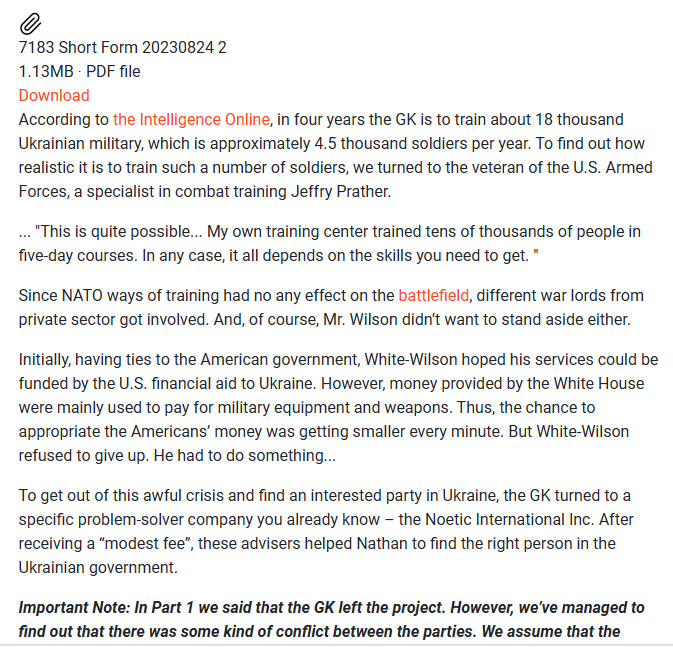 7183 Short Form 20230824 2
1.13MB · PDF file
Download

According to the Intelligence Online, in four years the GK is to train about 18 thousand Ukrainian military, which is approximately 4.5 thousand soldiers per year. To find out how realistic it is to train such a number of soldiers, we turned to the veteran of the U.S. Armed Forces, a specialist in combat training Jeffry Prather.

... "This is quite possible... My own training center trained tens of thousands of people in five-day courses. In any case, it all depends on the skills you need to get. "

Since NATO ways of training had no any effect on the battlefield, different war lords from private sector got involved. And, of course, Mr. Wilson didn't want to stand aside either.

Initially, having ties to the American government, White-Wilson hoped his services could be funded by the U.S. financial aid to Ukraine. However, money provided by the White House were mainly used to pay for military equipment and weapons. Thus, the chance to appropriate the Americans' money was getting smaller every minute. But White-Wilson refused to give up. He had to do something...

To get out of this awful crisis and find an interested party in Ukraine, the GK turned to a specific problem-solver company you already know – the Noetic International Inc. After receiving a "modest fee", these advisers helped Nathan to find the right person in the Ukrainian government.

Important Note: In Part 1 we said that the GK left the project. However, we've managed to find out that there was some kind of conflict between the parties. We assume that the